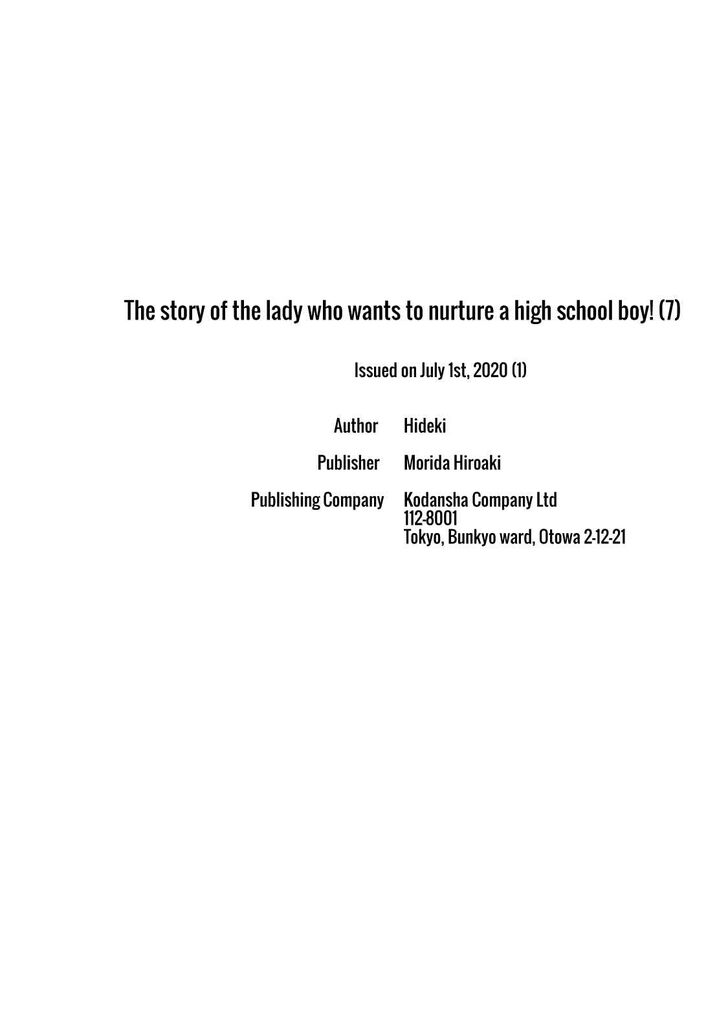 The story of the lady who wants to nurture a high school boy! (7)

Issued on July 1st, 2020 (1)

Author Hideki

Publisher Morida Hiroaki

Publishing Company Kodansha Company Ltd
112-8001
Tokyo, Bunkyo ward, Otowa 2-12-21